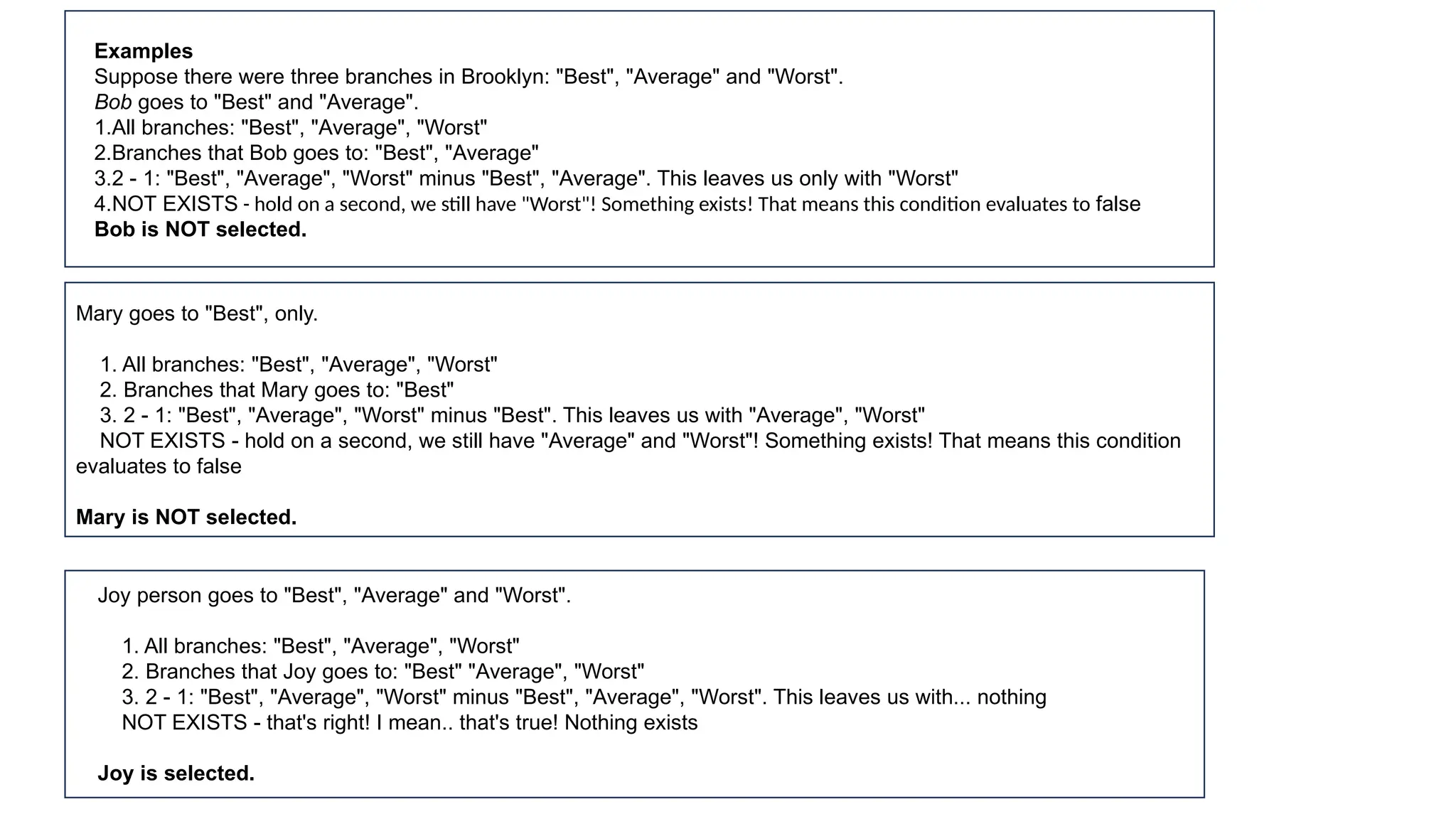 Examples
Suppose there were three branches in Brooklyn: "Best", "Average" and "Worst".
Bob goes to "Best" and "Average".
1.All branches: "Best", "Average", "Worst"
2.Branches that Bob goes to: "Best", "Average"
3.2 - 1: "Best", "Average", "Worst" minus "Best", "Average". This leaves us only with "Worst"
4.NOT EXISTS - hold on a second, we still have "Worst"! Something exists! That means this condition evaluates to false
Bob is NOT selected.

Mary goes to "Best", only.

1. All branches: "Best", "Average", "Worst"
2. Branches that Mary goes to: "Best"
3. 2 - 1: "Best", "Average", "Worst" minus "Best". This leaves us with "Average", "Worst"
NOT EXISTS - hold on a second, we still have "Average" and "Worst"! Something exists! That means this condition evaluates to false

Mary is NOT selected.

Joy person goes to "Best", "Average" and "Worst".

1. All branches: "Best", "Average", "Worst"
2. Branches that Joy goes to: "Best" "Average", "Worst"
3. 2 - 1: "Best", "Average", "Worst" minus "Best", "Average", "Worst". This leaves us with... nothing
NOT EXISTS - that's right! I mean.. that's true! Nothing exists

Joy is selected.